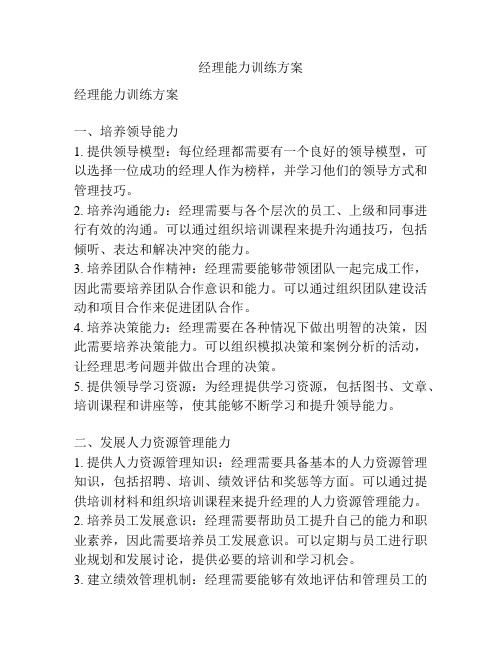 经理能力训练方案

经理能力训练方案

一、培养领导能力
1. 提供领导模型：每位经理都需要有一个良好的领导模型，可以选择一位成功的经理人作为榜样，并学习他们的领导方式和管理技巧。
2. 培养沟通能力：经理需要与各个层次的员工、上级和同事进行有效的沟通。可以通过组织培训课程来提升沟通技巧，包括倾听、表达和解决冲突的能力。
3. 培养团队合作精神：经理需要能够带领团队一起完成工作，因此需要培养团队合作意识和能力。可以通过组织团队建设活动和项目合作来促进团队合作。
4. 培养决策能力：经理需要在各种情况下做出明智的决策，因此需要培养决策能力。可以组织模拟决策和案例分析的活动，让经理思考问题并做出合理的决策。
5. 提供领导学习资源：为经理提供学习资源，包括图书、文章、培训课程和讲座等，使其能够不断学习和提升领导能力。

二、发展人力资源管理能力
1. 提供人力资源管理知识：经理需要具备基本的人力资源管理知识，包括招聘、培训、绩效评估和奖惩等方面。可以通过提供培训材料和组织培训课程来提升经理的人力资源管理能力。
2. 培养员工发展意识：经理需要帮助员工提升自己的能力和职业素养，因此需要培养员工发展意识。可以定期与员工进行职业规划和发展讨论，提供必要的培训和学习机会。
3. 建立绩效管理机制：经理需要能够有效地评估和管理员工的